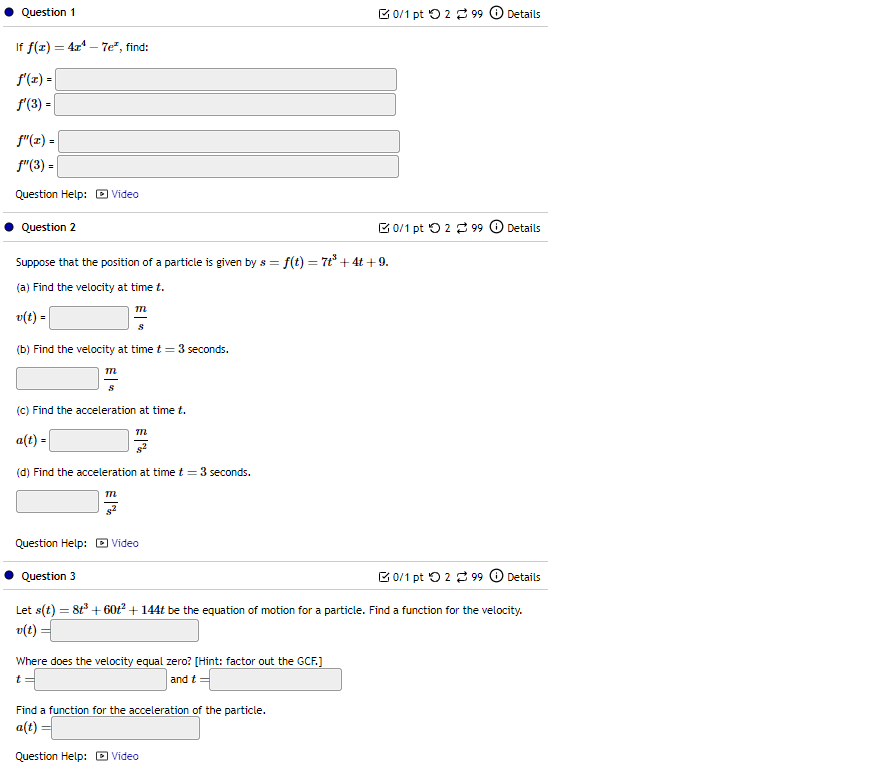 Question 1

0/1 pt 2 99 Details

If $f(x) = 4x^4 - 7e^x$, find:

$f'(x)$ =
$f'(3)$ =

$f''(x)$ =
$f''(3)$ =

Question Help: Video

Question 2

0/1 pt 2 99 Details

Suppose that the position of a particle is given by $s = f(t) = 7t^3 + 4t + 9$.

(a) Find the velocity at time $t$.

$v(t)$ = $\frac{m}{s}$

(b) Find the velocity at time $t = 3$ seconds.

$\frac{m}{s}$

(c) Find the acceleration at time $t$.

$a(t)$ = $\frac{m}{s^2}$

(d) Find the acceleration at time $t = 3$ seconds.

$\frac{m}{s^2}$

Question Help: Video

Question 3

0/1 pt 2 99 Details

Let $s(t) = 8t^3 + 60t^2 + 144t$ be the equation of motion for a particle. Find a function for the velocity.
$v(t) =$

Where does the velocity equal zero? [Hint: factor out the GCF.]
$t =$ and $t =$

Find a function for the acceleration of the particle.
$a(t) =$

Question Help: Video